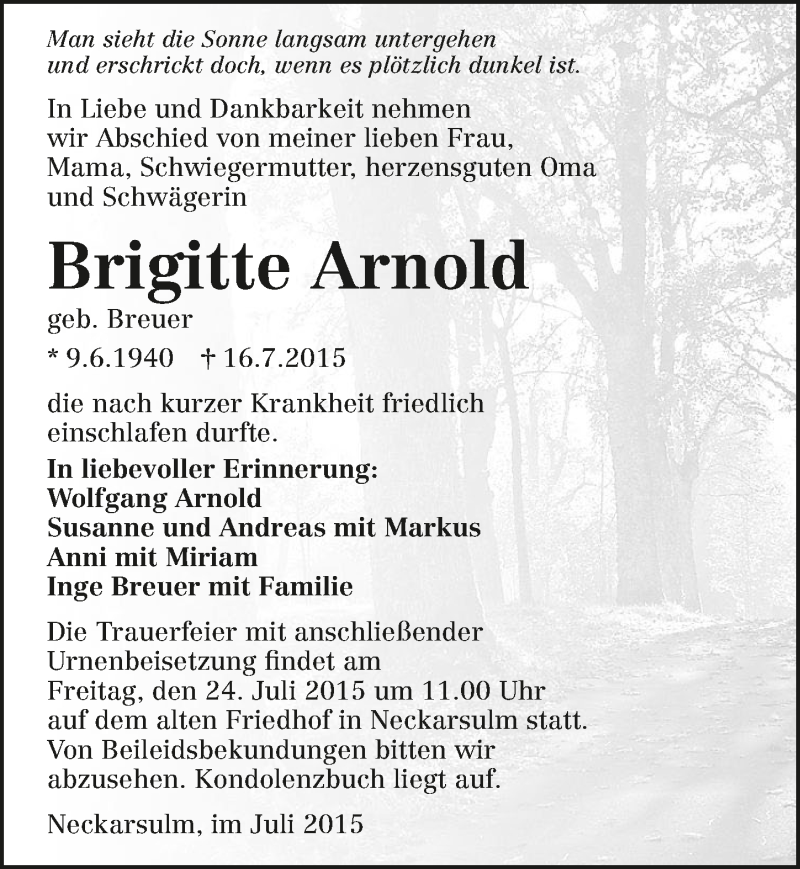 Man sieht die Sonne langsam untergehen
und erschrickt doch, wenn es plötzlich dunkel ist.

In Liebe und Dankbarkeit nehmen wir Abschied von meiner lieben Frau, Mama, Schwiegermutter, herzensguten Oma und Schwägerin

Brigitte Arnold

geb. Breuer

* 9.6.1940 † 16.7.2015

die nach kurzer Krankheit friedlich einschlafen durfte.

In liebevoller Erinnerung:
Wolfgang Arnold
Susanne und Andreas mit Markus
Anni mit Miriam
Inge Breuer mit Familie

Die Trauerfeier mit anschließender Urnenbeisetzung findet am Freitag, den 24. Juli 2015 um 11.00 Uhr auf dem alten Friedhof in Neckarsulm statt. Von Beileidsbekundungen bitten wir abzusehen. Kondolenzbuch liegt auf.

Neckarsulm, im Juli 2015